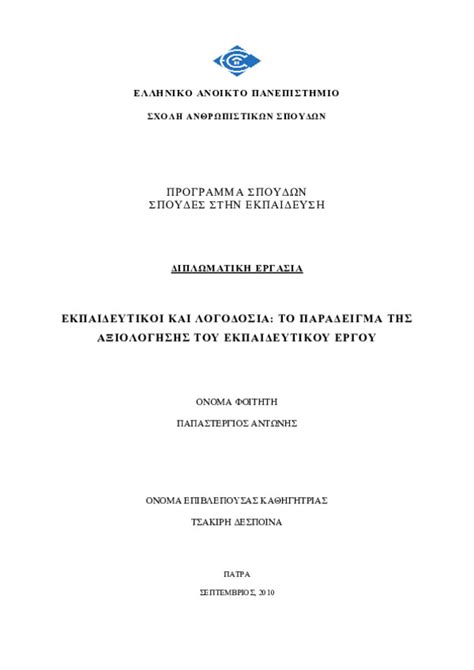 ΕΛΛΗΝΙΚΟ ΑΝΟΙΚΤΟ ΠΑΝΕΠΙΣΤΗΜΙΟ

ΣΧΟΛΗ ΑΝΘΡΩΠΙΣΤΙΚΩΝ ΣΠΟΥΔΩΝ

ΠΡΟΓΡΑΜΜΑ ΣΠΟΥΔΩΝ
ΣΠΟΥΔΕΣ ΣΤΗΝ ΕΚΠΑΙΔΕΥΣΗ

ΔΙΠΛΩΜΑΤΙΚΗ ΕΡΓΑΣΙΑ

ΕΚΠΑΙΔΕΥΤΙΚΟΙ ΚΑΙ ΛΟΓΟΔΟΣΙΑ: ΤΟ ΠΑΡΑΔΕΙΓΜΑ ΤΗΣ ΑΞΙΟΛΟΓΗΣΗΣ ΤΟΥ ΕΚΠΑΙΔΕΥΤΙΚΟΥ ΕΡΓΟΥ

ΟΝΟΜΑ ΦΟΙΤΗΤΗ

ΠΑΠΑΣΤΕΡΓΙΟΣ ΑΝΤΩΝΗΣ

ΟΝΟΜΑ ΕΠΙΒΛΕΠΟΥΣΑΣ ΚΑΘΗΓΗΤΡΙΑΣ

ΤΣΑΚΙΡΗ ΔΕΣΠΟΙΝΑ

ΠΑΤΡΑ

ΣΕΠΤΕΜΒΡΙΟΣ, 2010